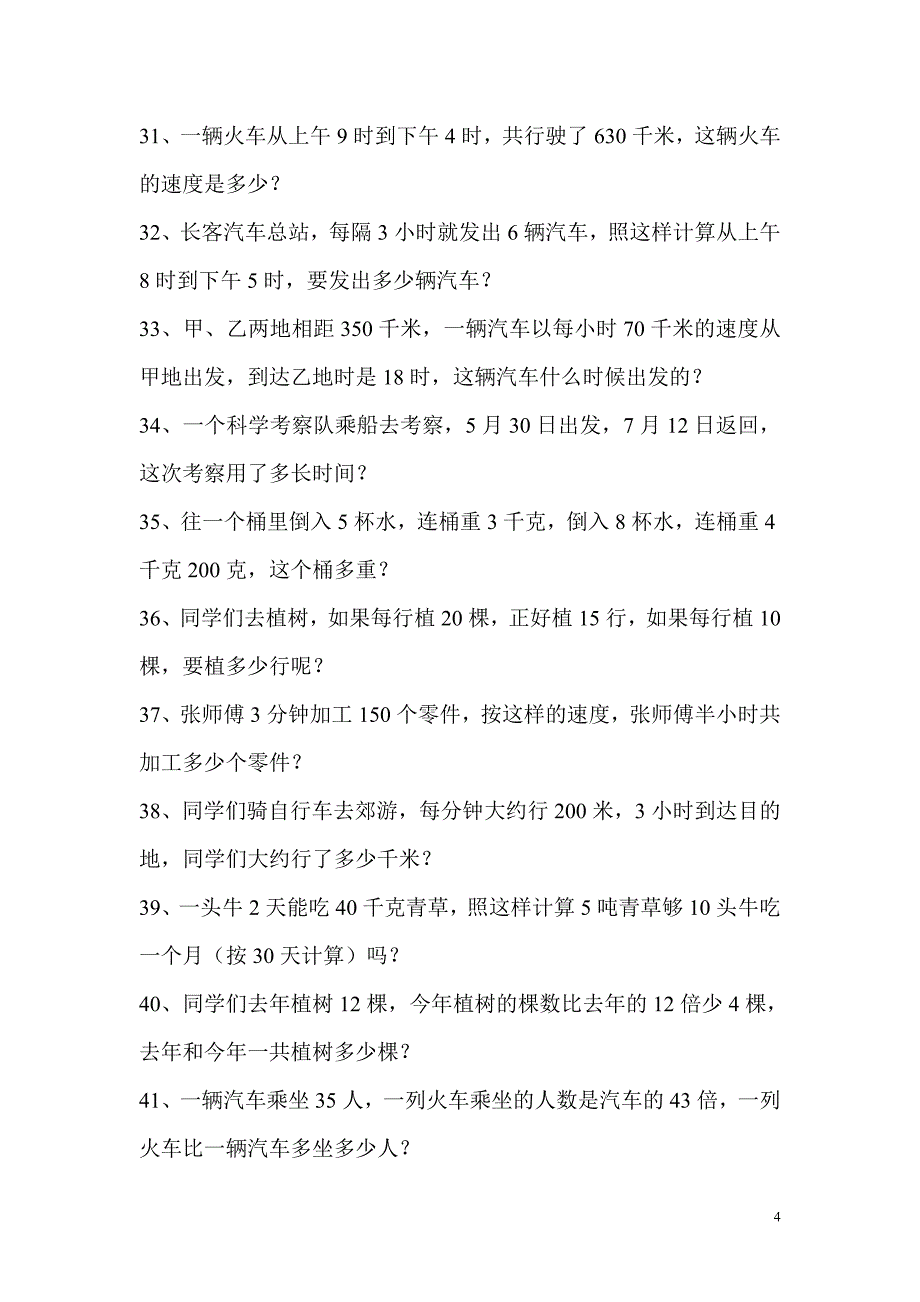 31、一辆火车从上午 9 时到下午 4 时，共行驶了 630 千米，这辆火车的速度是多少？

32、长客汽车总站，每隔 3 小时就发出 6 辆汽车，照这样计算从上午 8 时到下午 5 时，要发出多少辆汽车？

33、甲、乙两地相距 350 千米，一辆汽车以每小时 70 千米的速度从甲地出发，到达乙地时是 18 时，这辆汽车什么时候出发的？

34、一个科学考察队乘船去考察，5 月 30 日出发，7 月 12 日返回，这次考察用了多长时间？

35、往一个桶里倒入 5 杯水，连桶重 3 千克，倒入 8 杯水，连桶重 4 千克 200 克，这个桶多重？

36、同学们去植树，如果每行植 20 棵，正好植 15 行，如果每行植 10 棵，要植多少行呢？

37、张师傅 3 分钟加工 150 个零件，按这样的速度，张师傅半小时共加工多少个零件？

38、同学们骑自行车去郊游，每分钟大约行 200 米，3 小时到达目的地，同学们大约行了多少千米？

39、一头牛 2 天能吃 40 千克青草，照这样计算 5 吨青草够 10 头牛吃一个月（按 30 天计算）吗？

40、同学们去年植树 12 棵，今年植树的棵数比去年的 12 倍少 4 棵，去年和今年一共植树多少棵？

41、一辆汽车乘坐 35 人，一列火车乘坐的人数是汽车的 43 倍，一列火车比一辆汽车多坐多少人？

4